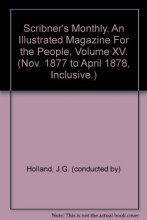 Scribner's Monthly, An Illustrated Magazine For the People, Volume XV. (Nov. 1877 to April 1878, Inclusive.)

Holland, J.G. (conducted by)

Note: This is not the actual book cover